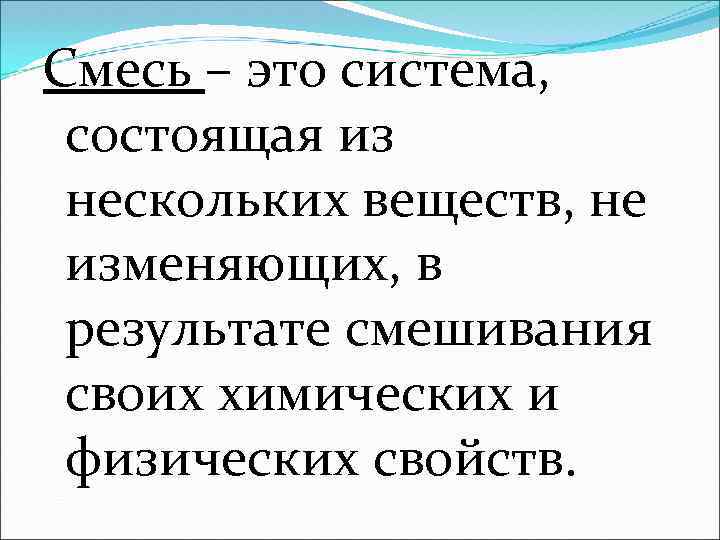 Смесь – это система, состоящая из нескольких веществ, не изменяющих, в результате смешивания своих химических и физических свойств.